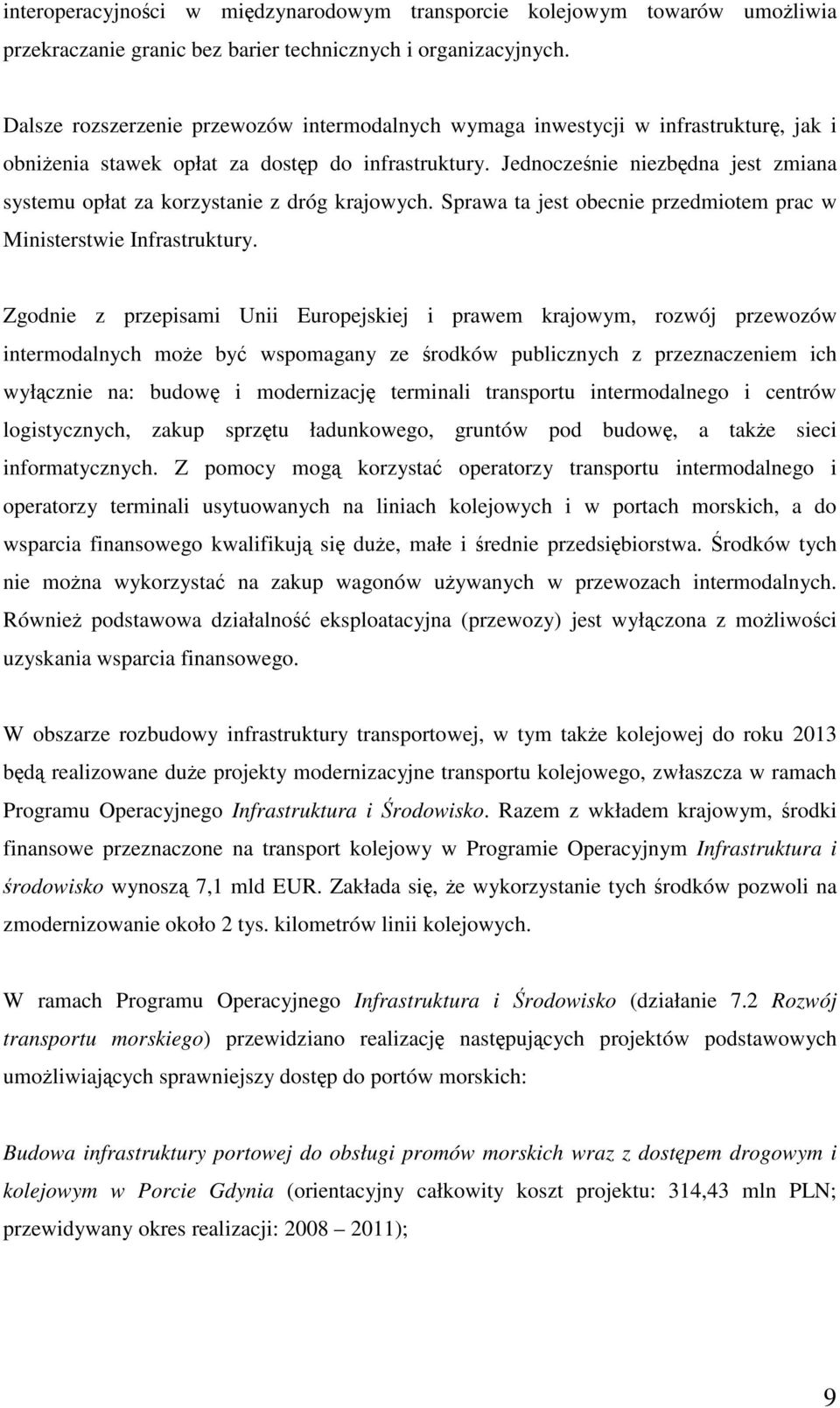 interoperacyjności w międzynarodowym transporcie kolejowym towarów umożliwia przekraczanie granic bez barier technicznych i organizacyjnych.

Dalsze rozszerzenie przewozów intermodalnych wymaga inwestycji w infrastrukturę, jak i obniżenia stawek opłat za dostęp do infrastruktury. Jednocześnie niezbędna jest zmiana systemu opłat za korzystanie z dróg krajowych. Sprawa ta jest obecnie przedmiotem prac w Ministerstwie Infrastruktury.

Zgodnie z przepisami Unii Europejskiej i prawem krajowym, rozwój przewozów intermodalnych może być wspomagany ze środków publicznych z przeznaczeniem ich wyłącznie na: budowę i modernizację terminali transportu intermodalnego i centrów logistycznych, zakup sprzętu ładunkowego, gruntów pod budowę, a także sieci informatycznych. Z pomocy mogą korzystać operatorzy transportu intermodalnego i operatorzy terminali usytuowanych na liniach kolejowych i w portach morskich, a do wsparcia finansowego kwalifikują się duże, małe i średnie przedsiębiorstwa. Środków tych nie można wykorzystać na zakup wagonów używanych w przewozach intermodalnych. Również podstawowa działalność eksploatacyjna (przewozy) jest wyłączona z możliwości uzyskania wsparcia finansowego.

W obszarze rozbudowy infrastruktury transportowej, w tym także kolejowej do roku 2013 będą realizowane duże projekty modernizacyjne transportu kolejowego, zwłaszcza w ramach Programu Operacyjnego Infrastruktura i Środowisko. Razem z wkładem krajowym, środki finansowe przeznaczone na transport kolejowy w Programie Operacyjnym Infrastruktura i środowisko wynoszą 7,1 mld EUR. Zakłada się, że wykorzystanie tych środków pozwoli na zmodernizowanie około 2 tys. kilometrów linii kolejowych.

W ramach Programu Operacyjnego Infrastruktura i Środowisko (działanie 7.2 Rozwój transportu morskiego) przewidziano realizację następujących projektów podstawowych umożliwiających sprawniejszy dostęp do portów morskich:

Budowa infrastruktury portowej do obsługi promów morskich wraz z dostępem drogowym i kolejowym w Porcie Gdynia (orientacyjny całkowity koszt projektu: 314,43 mln PLN; przewidywany okres realizacji: 2008 – 2011);

9